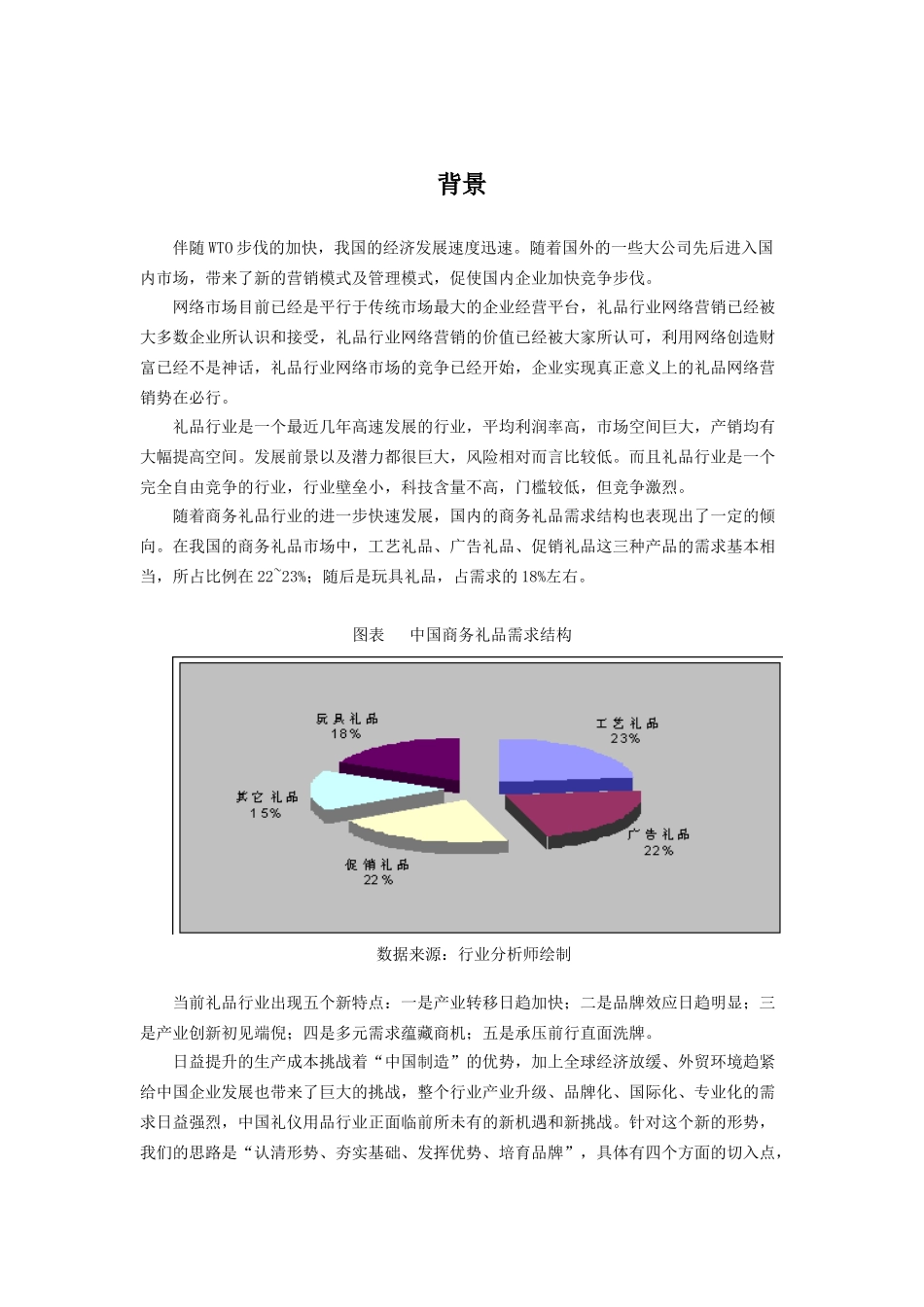 背景

伴随WTO步伐的加快，我国的经济发展速度迅速。随着国外的一些大公司先后进入国内市场，带来了新的营销模式及管理模式，促使国内企业加快竞争步伐。

网络市场目前已经是平行于传统市场最大的企业经营平台，礼品行业网络营销已经被大多数企业所认识和接受，礼品行业网络营销的价值已经被大家所认可，利用网络创造财富已经不是神话，礼品行业网络市场的竞争已经开始，企业实现真正意义上的礼品网络营销势在必行。

礼品行业是一个最近几年高速发展的行业，平均利润率高，市场空间巨大，产销均有大幅提高空间。发展前景以及潜力都很巨大，风险相对而言比较低。而且礼品行业是一个完全自由竞争的行业，行业壁垒小，科技含量不高，门槛较低，但竞争激烈。

随着商务礼品行业的进一步快速发展，国内的商务礼品需求结构也表现出了一定的倾向。在我国的商务礼品市场中，工艺礼品、广告礼品、促销礼品这三种产品的需求基本相当，所占比例在22~23%；随后是玩具礼品，占需求的18%左右。

图表　中国商务礼品需求结构

玩具礼品
18%

工艺礼品
23%

其它礼品
15%

广告礼品
22%

促销礼品
22%

数据来源：行业分析师绘制

当前礼品行业出现五个新特点：一是产业转移日趋加快；二是品牌效应日趋明显；三是产业创新初见端倪；四是多元需求蕴藏商机；五是承压前行直面洗牌。

日益提升的生产成本挑战着“中国制造”的优势，加上全球经济放缓、外贸环境趋紧给中国企业发展也带来了巨大的挑战，整个行业产业升级、品牌化、国际化、专业化的需求日益强烈，中国礼仪用品行业正面临前所未有的新机遇和新挑战。针对这个新的形势，我们的思路是“认清形势、夯实基础、发挥优势、培育品牌”，具体有四个方面的切入点，